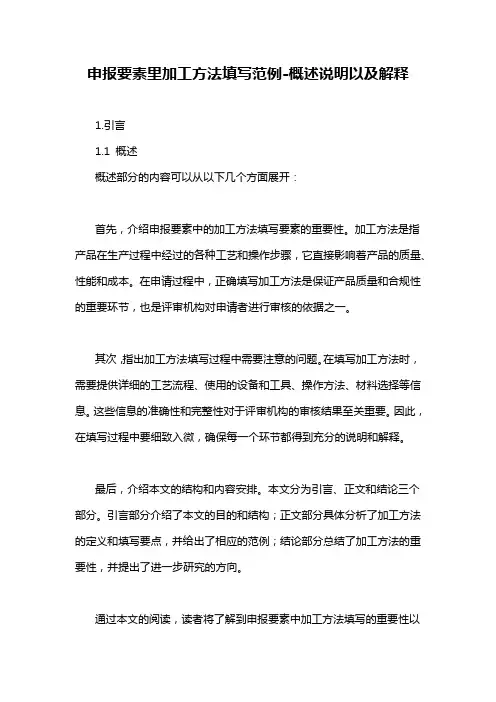 申报要素里加工方法填写范例-概述说明以及解释

1.引言

1.1 概述

概述部分的内容可以从以下几个方面展开：

首先，介绍申报要素中的加工方法填写要素的重要性。加工方法是指产品在生产过程中经过的各种工艺和操作步骤，它直接影响着产品的质量、性能和成本。在申请过程中，正确填写加工方法是保证产品质量和合规性的重要环节，也是评审机构对申请者进行审核的依据之一。

其次，指出加工方法填写过程中需要注意的问题。在填写加工方法时，需要提供详细的工艺流程、使用的设备和工具、操作方法、材料选择等信息。这些信息的准确性和完整性对于评审机构的审核结果至关重要。因此，在填写过程中要细致入微，确保每一个环节都得到充分的说明和解释。

最后，介绍本文的结构和内容安排。本文分为引言、正文和结论三个部分。引言部分介绍了本文的目的和结构；正文部分具体分析了加工方法的定义和填写要点，并给出了相应的范例；结论部分总结了加工方法的重要性，并提出了进一步研究的方向。

通过本文的阅读，读者将了解到申报要素中加工方法填写的重要性以